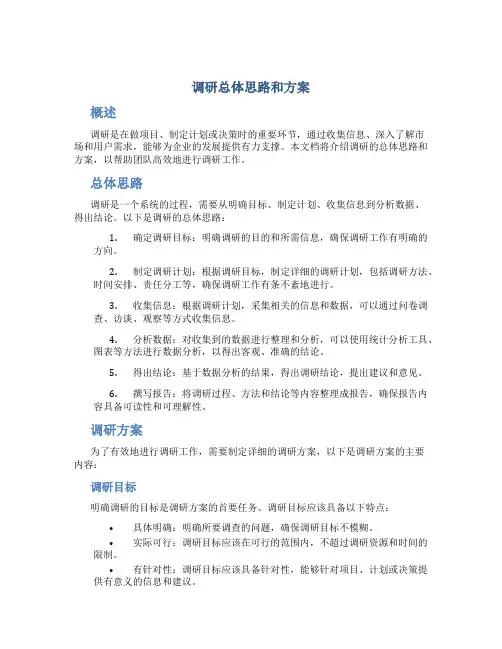 调研总体思路和方案

概述

调研是在做项目、制定计划或决策时的重要环节，通过收集信息、深入了解市场和用户需求，能够为企业的发展提供有力支撑。本文档将介绍调研的总体思路和方案，以帮助团队高效地进行调研工作。

总体思路

调研是一个系统的过程，需要从明确目标、制定计划、收集信息到分析数据、得出结论。以下是调研的总体思路：

1. 确定调研目标：明确调研的目的和所需信息，确保调研工作有明确的方向。

2. 制定调研计划：根据调研目标，制定详细的调研计划，包括调研方法、时间安排、责任分工等，确保调研工作有条不紊地进行。

3. 收集信息：根据调研计划，采集相关的信息和数据，可以通过问卷调查、访谈、观察等方式收集信息。

4. 分析数据：对收集到的数据进行整理和分析，可以使用统计分析工具、图表等方法进行数据分析，以得出客观、准确的结论。

5. 得出结论：基于数据分析的结果，得出调研结论，提出建议和意见。

6. 撰写报告：将调研过程、方法和结论等内容整理成报告，确保报告内容具备可读性和可理解性。

调研方案

为了有效地进行调研工作，需要制定详细的调研方案，以下是调研方案的主要内容：

调研目标

明确调研的目标是调研方案的首要任务。调研目标应该具备以下特点：

• 具体明确：明确所要调查的问题，确保调研目标不模糊。

• 实际可行：调研目标应该在可行的范围内，不超过调研资源和时间的限制。

• 有针对性：调研目标应该具备针对性，能够针对项目、计划或决策提供有意义的信息和建议。